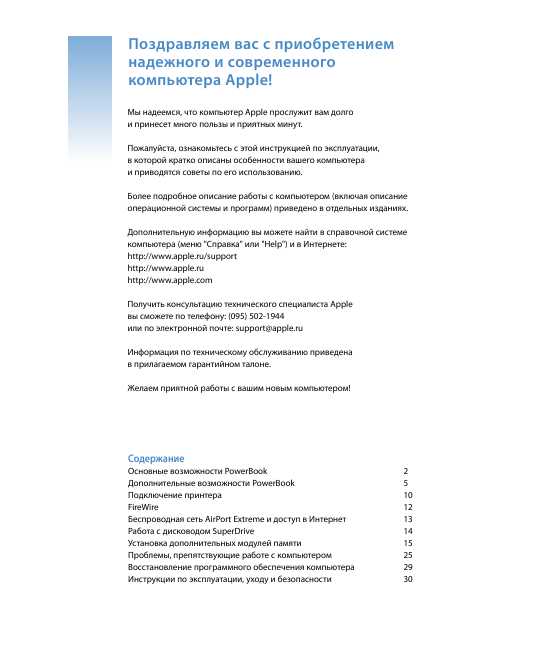 Поздравляем вас с приобретением надежного и современного компьютера Apple!

Мы надеемся, что компьютер Apple прослужит вам долго и принесет много пользы и приятных минут.

Пожалуйста, ознакомьтесь с этой инструкцией по эксплуатации, в которой кратко описаны особенности вашего компьютера и приводятся советы по его использованию.

Более подробное описание работы с компьютером (включая описание операционной системы и программ) приведено в отдельных изданиях.

Дополнительную информацию вы можете найти в справочной системе компьютера (меню "Справка" или "Help") и в Интернете:
http://www.apple.ru/support
http://www.apple.ru
http://www.apple.com

Получить консультацию технического специалиста Apple вы сможете по телефону: (095) 502-1944
или по электронной почте: support@apple.ru

Информация по техническому обслуживанию приведена в прилагаемом гарантийном талоне.

Желаем приятной работы с вашим новым компьютером!

Содержание

| | |
|---|---|
| Основные возможности PowerBook | 2 |
| Дополнительные возможности PowerBook | 5 |
| Подключение принтера | 10 |
| FireWire | 12 |
| Беспроводная сеть AirPort Extreme и доступ в Интернет | 13 |
| Работа с дисководом SuperDrive | 14 |
| Установка дополнительных модулей памяти | 15 |
| Проблемы, препятствующие работе с компьютером | 25 |
| Восстановление программного обеспечения компьютера | 29 |
| Инструкции по эксплуатации, уходу и безопасности | 30 |